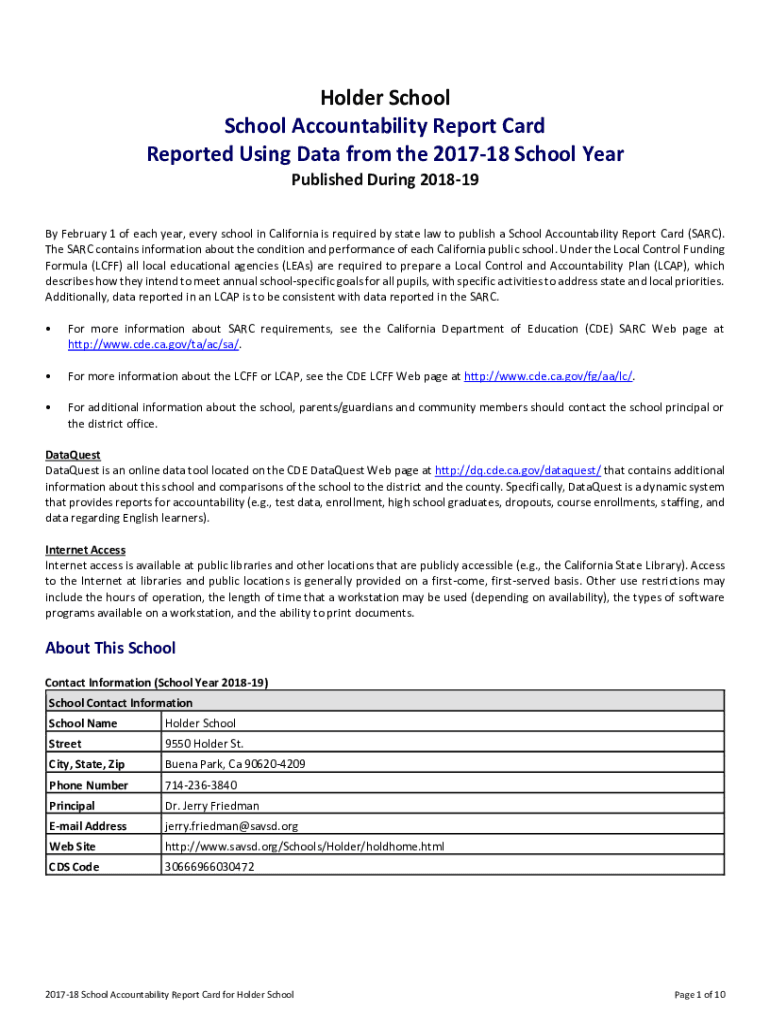 Holder School
School Accountability Report Card
Reported Using Data from the 2017-18 School Year
Published During 2018-19

By February 1 of each year, every school in California is required by state law to publish a School Accountability Report Card (SARC). The SARC contains information about the condition and performance of each California public school. Under the Local Control Funding Formula (LCFF) all local educational agencies (LEAs) are required to prepare a Local Control and Accountability Plan (LCAP), which describes how they intend to meet annual school-specific goals for all pupils, with specific activities to address state and local priorities. Additionally, data reported in an LCAP is to be consistent with data reported in the SARC.

• For more information about SARC requirements, see the California Department of Education (CDE) SARC Web page at http://www.cde.ca.gov/ta/ac/sa/.

• For more information about the LCFF or LCAP, see the CDE LCFF Web page at http://www.cde.ca.gov/fg/aa/lc/.

• For additional information about the school, parents/guardians and community members should contact the school principal or the district office.

DataQuest
DataQuest is an online data tool located on the CDE DataQuest Web page at http://dq.cde.ca.gov/dataquest/ that contains additional information about this school and comparisons of the school to the district and the county. Specifically, DataQuest is a dynamic system that provides reports for accountability (e.g., test data, enrollment, high school graduates, dropouts, course enrollments, staffing, and data regarding English learners).

Internet Access
Internet access is available at public libraries and other locations that are publicly accessible (e.g., the California State Library). Access to the Internet at libraries and public locations is generally provided on a first-come, first-served basis. Other use restrictions may include the hours of operation, the length of time that a workstation may be used (depending on availability), the types of software programs available on a workstation, and the ability to print documents.

About This School

Contact Information (School Year 2018-19)

| School Contact Information | |
|---|---|
| School Name | Holder School |
| Street | 9550 Holder St. |
| City, State, Zip | Buena Park, Ca 90620-4209 |
| Phone Number | 714-236-3840 |
| Principal | Dr. Jerry Friedman |
| E-mail Address | jerry.friedman@savsd.org |
| Web Site | http://www.savsd.org/Schools/Holder/holdhome.html |
| CDS Code | 30666966030472 |

2017-18 School Accountability Report Card for Holder School

Page 1 of 10